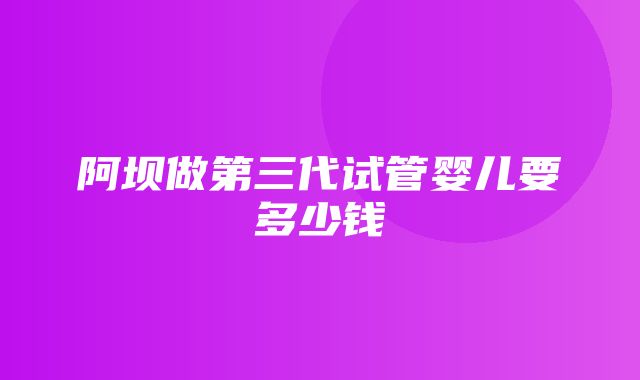 阿坝做第三代试管婴儿要多少钱